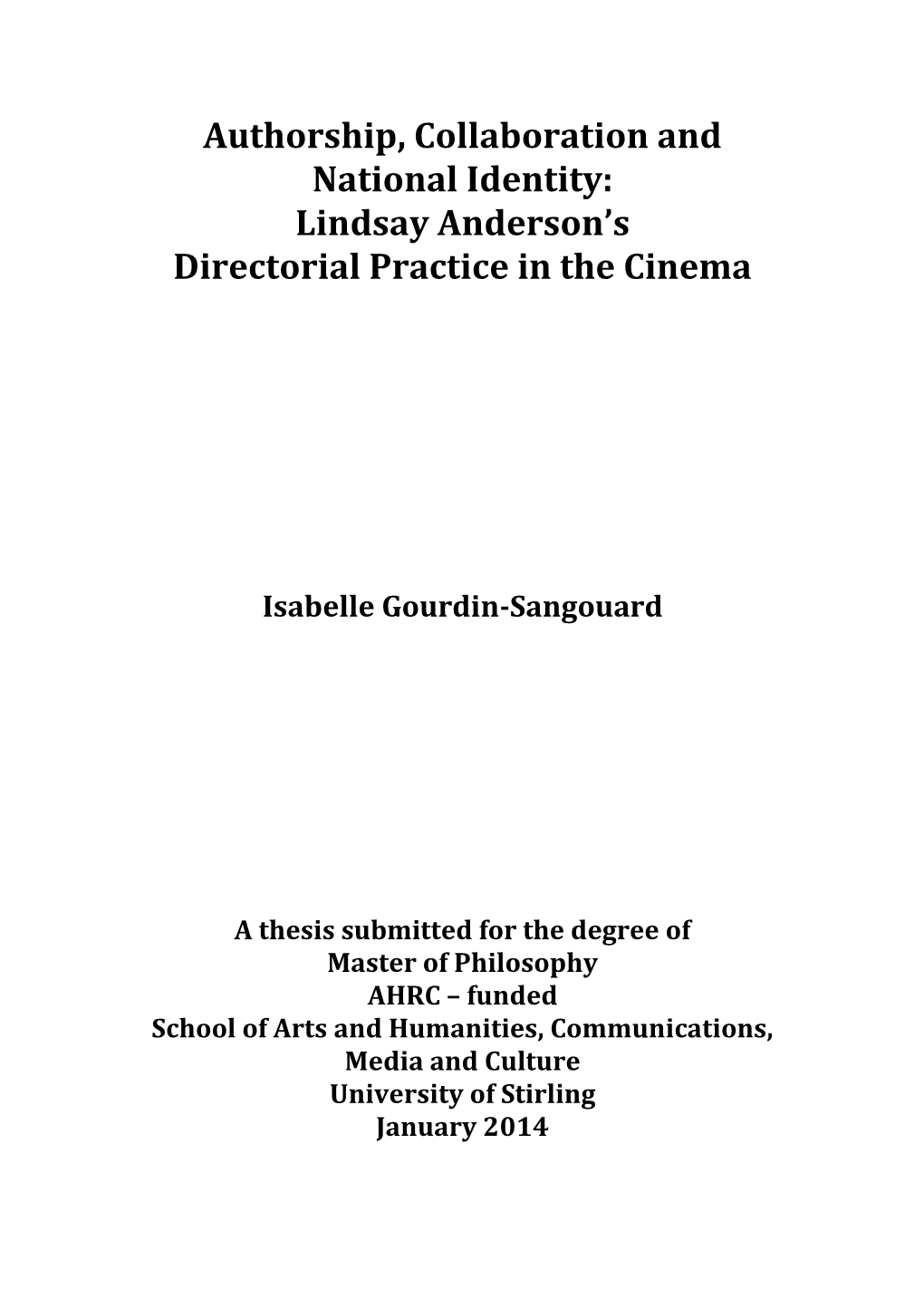 Authorship, Collaboration and National Identity:
Lindsay Anderson's
Directorial Practice in the Cinema

Isabelle Gourdin-Sangouard

A thesis submitted for the degree of
Master of Philosophy
AHRC – funded
School of Arts and Humanities, Communications, Media and Culture
University of Stirling
January 2014